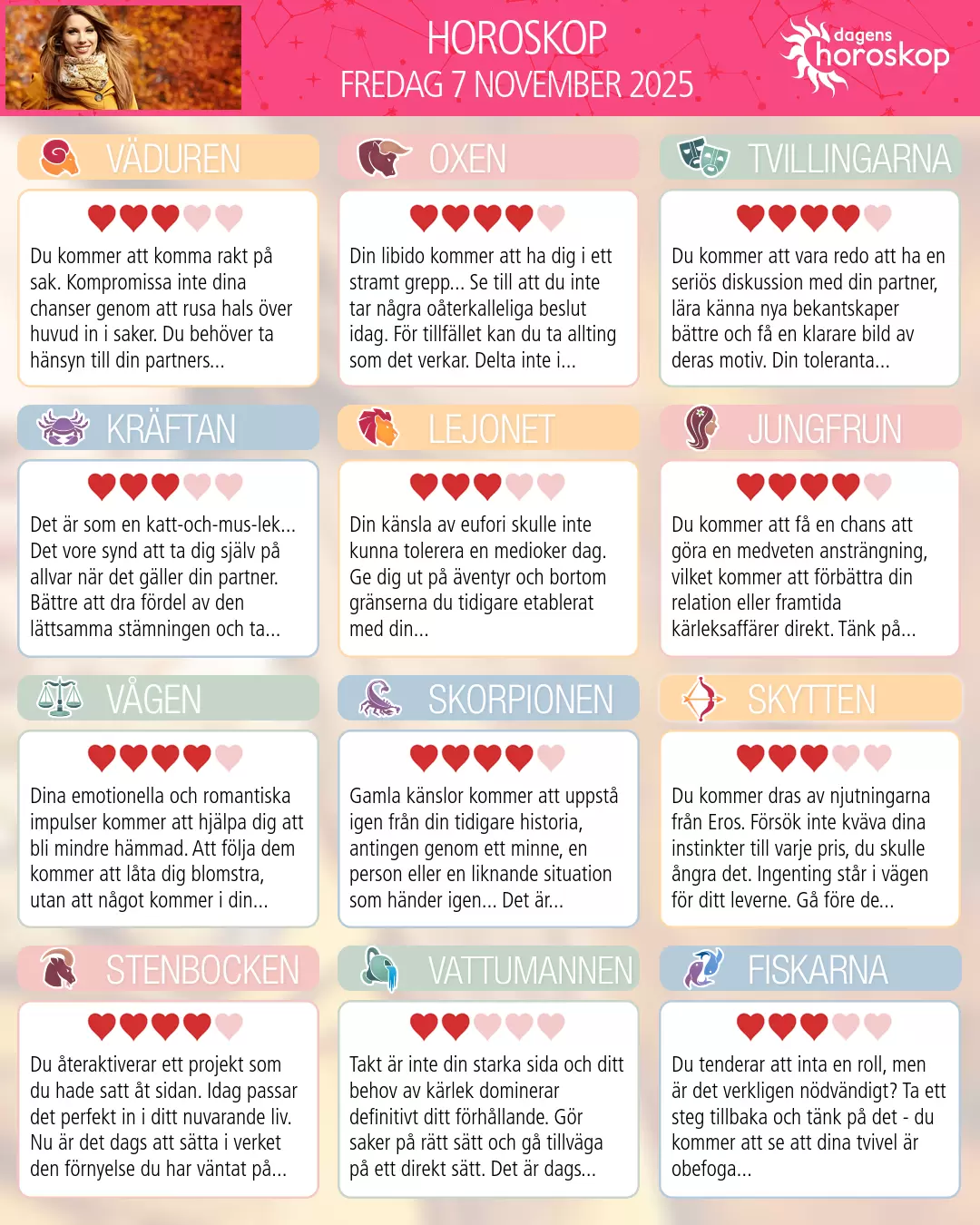 HOROSKOP
FREDAG 7 NOVEMBER 2025

dagens
horoskop

VÄDUREN

Du kommer att komma rakt på sak. Kompromissa inte dina chanser genom att rusa hals över huvud in i saker. Du behöver ta hänsyn till din partners...

OXEN

Din libido kommer att ha dig i ett stramt grepp... Se till att du inte tar några oåterkalleliga beslut idag. För tillfället kan du ta allting som det verkar. Delta inte i...

TVILLINGARNA

Du kommer att vara redo att ha en seriös diskussion med din partner, lära känna nya bekantskaper bättre och få en klarare bild av deras motiv. Din toleranta...

KRÄFTAN

Det är som en katt-och-mus-lek... Det vore synd att ta dig själv på allvar när det gäller din partner. Bättre att dra fördel av den lättsamma stämningen och ta...

LEJONET

Din känsla av eufori skulle inte kunna tolerera en medioker dag. Ge dig ut på äventyr och bortom gränserna du tidigare etablerat med din...

JUNGFRUN

Du kommer att få en chans att göra en medveten ansträngning, vilket kommer att förbättra din relation eller framtida kärleksaffärer direkt. Tänk på...

VÅGEN

Dina emotionella och romantiska impulser kommer att hjälpa dig att bli mindre hämmad. Att följa dem kommer att låta dig blomstra, utan att något kommer i din...

SKORPIONEN

Gamla känslor kommer att uppstå igen från din tidigare historia, antingen genom ett minne, en person eller en liknande situation som händer igen... Det är...

SKYTTEN

Du kommer dras av njutningarna från Eros. Försök inte kväva dina instinkter till varje pris, du skulle ångra det. Ingenting står i vägen för ditt leverne. Gå före de...

STENBOCKEN

Du återaktiverar ett projekt som du hade satt åt sidan. Idag passar det perfekt in i ditt nuvarande liv. Nu är det dags att sätta i verket den förnyelse du har väntat på...

VATTUMANNEN

Takt är inte din starka sida och ditt behov av kärlek dominerar definitivt ditt förhållande. Gör saker på rätt sätt och gå tillväga på ett direkt sätt. Det är dags...

FISKARNA

Du tenderar att inta en roll, men är det verkligen nödvändigt? Ta ett steg tillbaka och tänk på det - du kommer att se att dina tvivel är obefoga...